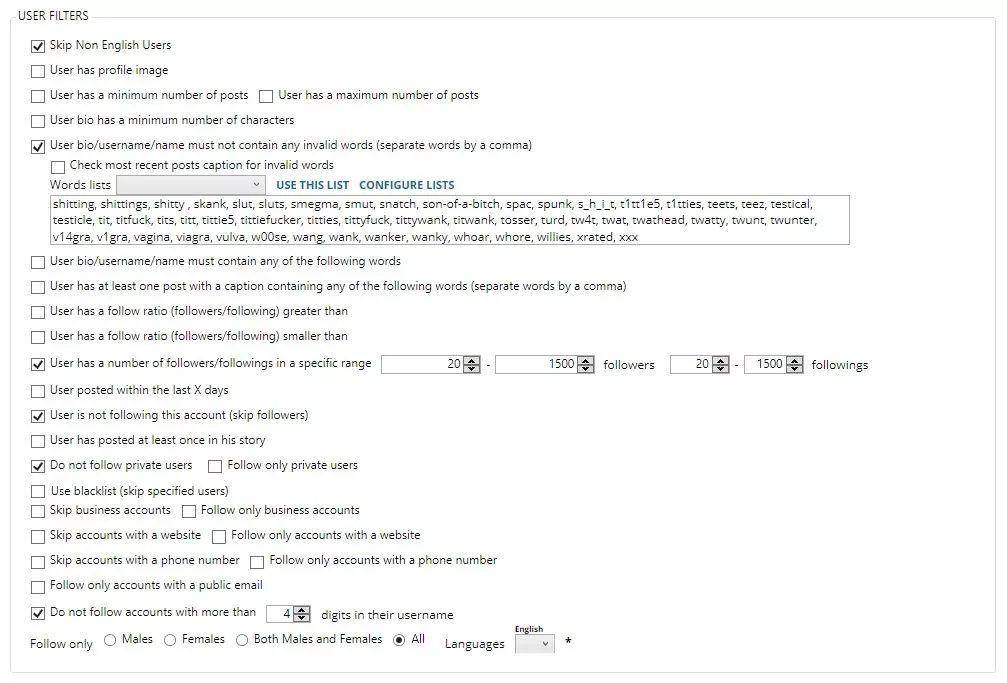 USER FILTERS

Skip Non English Users

User has profile image

User has a minimum number of posts  User has a maximum number of posts

User bio has a minimum number of characters

User bio/username/name must not contain any invalid words (separate words by a comma)

Check most recent posts caption for invalid words

Words lists  USE THIS LIST  CONFIGURE LISTS

shitting, shittings, shitty , skank, slut, sluts, smegma, smut, snatch, son-of-a-bitch, spac, spunk, s_h_i_t, t1tt1e5, t1tties, teets, teez, testical, testicle, tit, titfuck, tits, titt, tittie5, tittiefucker, titties, tittyfuck, tittywank, titwank, tosser, turd, tw4t, twat, twathead, twatty, twunt, twunter, v14gra, v1gra, vagina, viagra, vulva, w00se, wang, wank, wanker, wanky, whoar, whore, willies, xrated, xxx

User bio/username/name must contain any of the following words

User has at least one post with a caption containing any of the following words (separate words by a comma)

User has a follow ratio (followers/following) greater than

User has a follow ratio (followers/following) smaller than

User has a number of followers/followings in a specific range  20 - 1500 followers  20 - 1500 followings

User posted within the last X days

User is not following this account (skip followers)

User has posted at least once in his story

Do not follow private users  Follow only private users

Use blacklist (skip specified users)

Skip business accounts  Follow only business accounts

Skip accounts with a website  Follow only accounts with a website

Skip accounts with a phone number  Follow only accounts with a phone number

Follow only accounts with a public email

Do not follow accounts with more than  4  digits in their username

Follow only  Males  Females  Both Males and Females  All  Languages English *